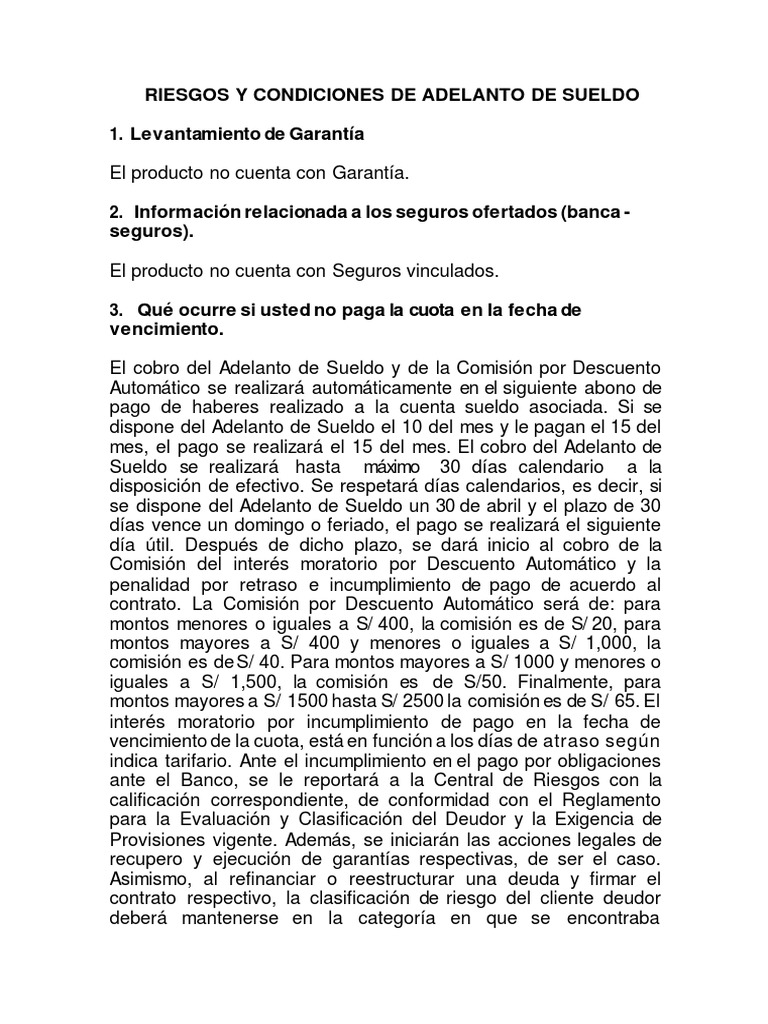 RIESGOS Y CONDICIONES DE ADELANTO DE SUELDO

1. Levantamiento de Garantía

El producto no cuenta con Garantía.

2. Información relacionada a los seguros ofertados (banca - seguros).

El producto no cuenta con Seguros vinculados.

3. Qué ocurre si usted no paga la cuota en la fecha de vencimiento.

El cobro del Adelanto de Sueldo y de la Comisión por Descuento Automático se realizará automáticamente en el siguiente abono de pago de haberes realizado a la cuenta sueldo asociada. Si se dispone del Adelanto de Sueldo el 10 del mes y le pagan el 15 del mes, el pago se realizará el 15 del mes. El cobro del Adelanto de Sueldo se realizará hasta máximo 30 días calendario a la disposición de efectivo. Se respetará días calendarios, es decir, si se dispone del Adelanto de Sueldo un 30 de abril y el plazo de 30 días vence un domingo o feriado, el pago se realizará el siguiente día útil. Después de dicho plazo, se dará inicio al cobro de la Comisión del interés moratorio por Descuento Automático y la penalidad por retraso e incumplimiento de pago de acuerdo al contrato. La Comisión por Descuento Automático será de: para montos menores o iguales a S/ 400, la comisión es de S/ 20, para montos mayores a S/ 400 y menores o iguales a S/ 1,000, la comisión es de S/ 40. Para montos mayores a S/ 1000 y menores o iguales a S/ 1,500, la comisión es de S/50. Finalmente, para montos mayores a S/ 1500 hasta S/ 2500 la comisión es de S/ 65. El interés moratorio por incumplimiento de pago en la fecha de vencimiento de la cuota, está en función a los días de atraso según indica tarifario. Ante el incumplimiento en el pago por obligaciones ante el Banco, se le reportará a la Central de Riesgos con la calificación correspondiente, de conformidad con el Reglamento para la Evaluación y Clasificación del Deudor y la Exigencia de Provisiones vigente. Además, se iniciarán las acciones legales de recupero y ejecución de garantías respectivas, de ser el caso. Asimismo, al refinanciar o reestructurar una deuda y firmar el contrato respectivo, la clasificación de riesgo del cliente deudor deberá mantenerse en la categoría en que se encontraba